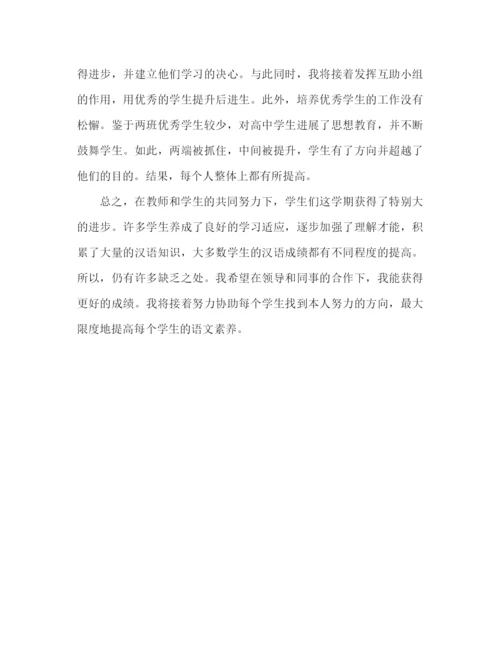 得进步，并建立他们学习的决心。与此同时，我将接着发挥互助小组的作用，用优秀的学生提升后进生。此外，培养优秀学生的工作没有松懈。鉴于两班优秀学生较少，对高中学生进展了思想教育，并不断鼓舞学生。如此，两端被抓住，中间被提升，学生有了方向并超越了他们的目的。结果，每个人整体上都有所提高。

总之，在教师和学生的共同努力下，学生们这学期获得了特别大的进步。许多学生养成了良好的学习适应，逐步加强了理解才能，积累了大量的汉语知识，大多数学生的汉语成绩都有不同程度的提高。所以，仍有许多缺乏之处。我希望在领导和同事的合作下，我能获得更好的成绩。我将接着努力协助每个学生找到本人努力的方向，最大限度地提高每个学生的语文素养。